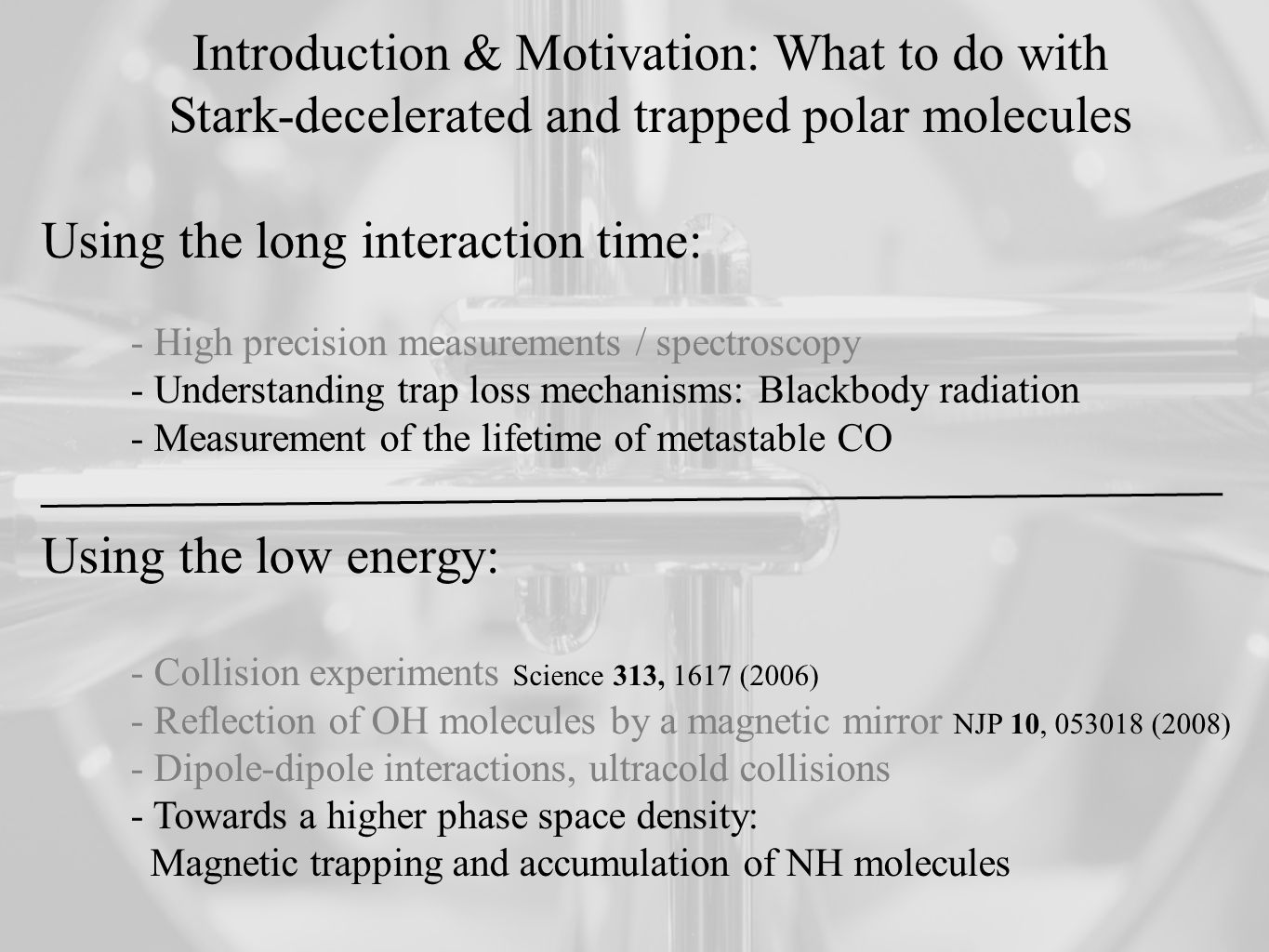 Introduction & Motivation: What to do with Stark-decelerated and trapped polar molecules

Using the long interaction time:

- High precision measurements / spectroscopy
- Understanding trap loss mechanisms: Blackbody radiation
- Measurement of the lifetime of metastable CO

Using the low energy:

- Collision experiments Science 313, 1617 (2006)
- Reflection of OH molecules by a magnetic mirror NJP 10, 053018 (2008)
- Dipole-dipole interactions, ultracold collisions
- Towards a higher phase space density:
Magnetic trapping and accumulation of NH molecules